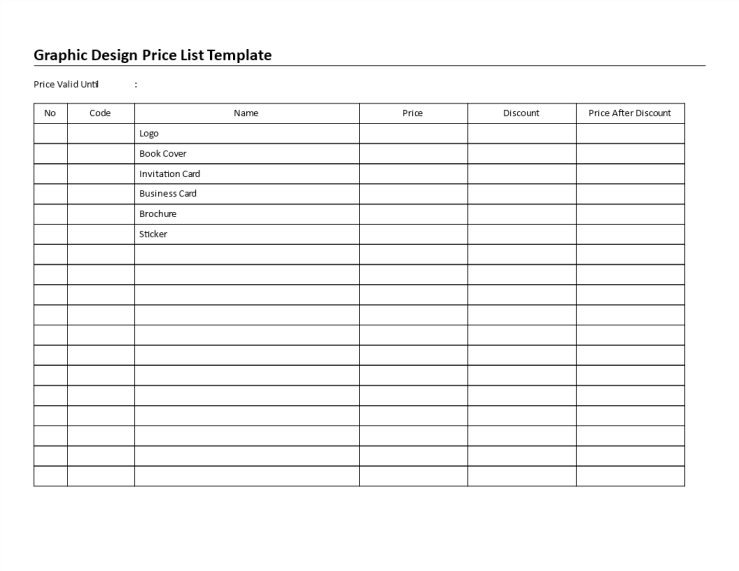 Graphic Design Price List Template

Price Valid Until :

| No | Code | Name | Price | Discount | Price After Discount |
|---|---|---|---|---|---|
| | | Logo | | | |
| | | Book Cover | | | |
| | | Invitation Card | | | |
| | | Business Card | | | |
| | | Brochure | | | |
| | | Sticker | | | |
| | | | | | |
| | | | | | |
| | | | | | |
| | | | | | |
| | | | | | |
| | | | | | |
| | | | | | |
| | | | | | |
| | | | | | |
| | | | | | |
| | | | | | |
| | | | | | |